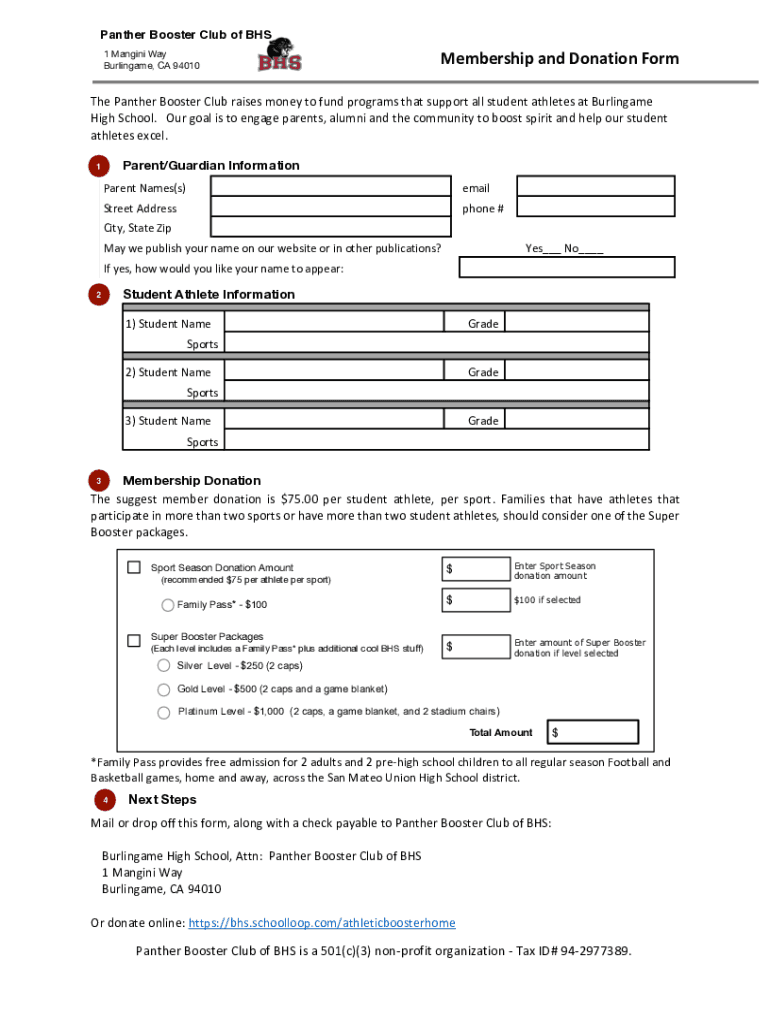 Panther Booster Club of BHS
1 Mangini Way
Burlingame, CA 94010

BHS

Membership and Donation Form

The Panther Booster Club raises money to fund programs that support all student athletes at Burlingame High School. Our goal is to engage parents, alumni and the community to boost spirit and help our student athletes excel.

1 Parent/Guardian Information

Parent Names(s)
email
Street Address
phone #
City, State Zip
May we publish your name on our website or in other publications? Yes___ No____
If yes, how would you like your name to appear:

2 Student Athlete Information

1) Student Name
Grade
Sports
2) Student Name
Grade
Sports
3) Student Name
Grade
Sports

3 Membership Donation

The suggest member donation is $75.00 per student athlete, per sport. Families that have athletes that participate in more than two sports or have more than two student athletes, should consider one of the Super Booster packages.

Sport Season Donation Amount
(recommended $75 per athlete per sport)
$
Enter Sport Season donation amount

Family Pass* - $100
$
$100 if selected

Super Booster Packages
(Each level includes a Family Pass* plus additional cool BHS stuff)
$
Enter amount of Super Booster donation if level selected

Silver Level - $250 (2 caps)

Gold Level - $500 (2 caps and a game blanket)

Platinum Level - $1,000 (2 caps, a game blanket, and 2 stadium chairs)

Total Amount $

*Family Pass provides free admission for 2 adults and 2 pre-high school children to all regular season Football and Basketball games, home and away, across the San Mateo Union High School district.

4 Next Steps

Mail or drop off this form, along with a check payable to Panther Booster Club of BHS:

Burlingame High School, Attn: Panther Booster Club of BHS
1 Mangini Way
Burlingame, CA 94010

Or donate online: https://bhs.schoolloop.com/athleticboosterhome

Panther Booster Club of BHS is a 501(c)(3) non-profit organization - Tax ID# 94-2977389.